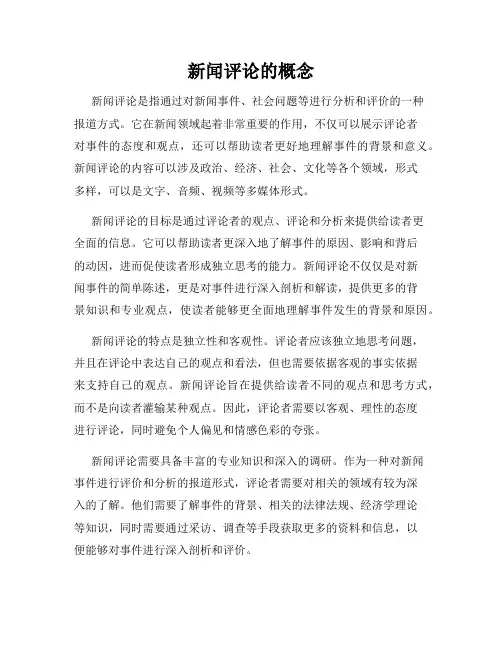 新闻评论的概念

新闻评论是指通过对新闻事件、社会问题等进行分析和评价的一种报道方式。它在新闻领域起着非常重要的作用，不仅可以展示评论者对事件的态度和观点，还可以帮助读者更好地理解事件的背景和意义。新闻评论的内容可以涉及政治、经济、社会、文化等各个领域，形式多样，可以是文字、音频、视频等多媒体形式。

新闻评论的目标是通过评论者的观点、评论和分析来提供给读者更全面的信息。它可以帮助读者更深入地了解事件的原因、影响和背后的动因，进而促使读者形成独立思考的能力。新闻评论不仅仅是对新闻事件的简单陈述，更是对事件进行深入剖析和解读，提供更多的背景知识和专业观点，使读者能够更全面地理解事件发生的背景和原因。

新闻评论的特点是独立性和客观性。评论者应该独立地思考问题，并且在评论中表达自己的观点和看法，但也需要依据客观的事实依据来支持自己的观点。新闻评论旨在提供给读者不同的观点和思考方式，而不是向读者灌输某种观点。因此，评论者需要以客观、理性的态度进行评论，同时避免个人偏见和情感色彩的夸张。

新闻评论需要具备丰富的专业知识和深入的调研。作为一种对新闻事件进行评价和分析的报道形式，评论者需要对相关的领域有较为深入的了解。他们需要了解事件的背景、相关的法律法规、经济学理论等知识，同时需要通过采访、调查等手段获取更多的资料和信息，以便能够对事件进行深入剖析和评价。